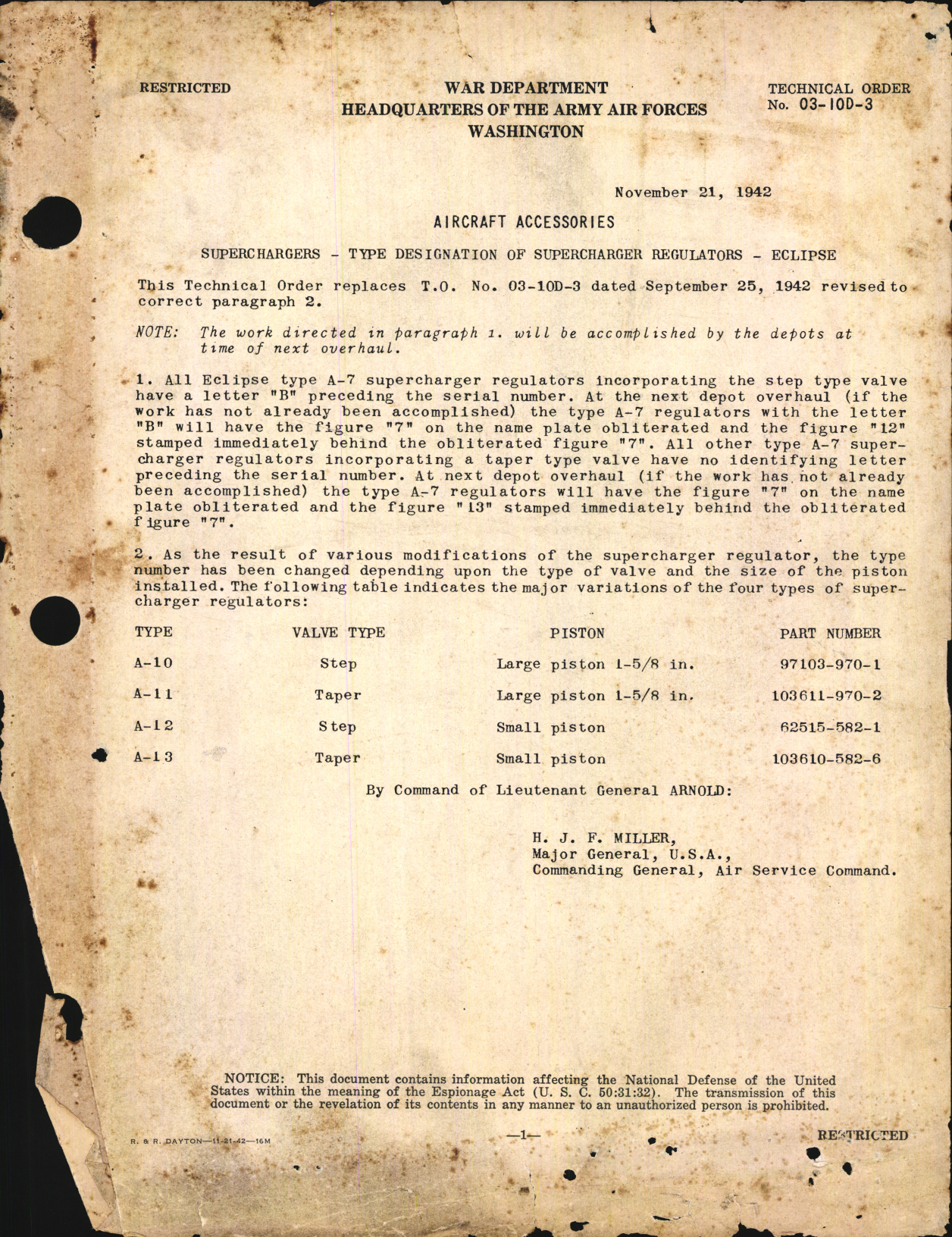 RESTRICTED

WAR DEPARTMENT
HEADQUARTERS OF THE ARMY AIR FORCES
WASHINGTON

TECHNICAL ORDER
No. 03-10D-3

November 21, 1942

AIRCRAFT ACCESSORIES

SUPERCHARGERS - TYPE DESIGNATION OF SUPERCHARGER REGULATORS - ECLIPSE

This Technical Order replaces T.O. No. 03-10D-3 dated September 25, 1942 revised to correct paragraph 2.

NOTE: The work directed in paragraph 1. will be accomplished by the depots at time of next overhaul.

1. All Eclipse type A-7 supercharger regulators incorporating the step type valve have a letter "B" preceding the serial number. At the next depot overhaul (if the work has not already been accomplished) the type A-7 regulators with the letter "B" will have the figure "7" on the name plate obliterated and the figure "12" stamped immediately behind the obliterated figure "7". All other type A-7 supercharger regulators incorporating a taper type valve have no identifying letter preceding the serial number. At next depot overhaul (if the work has not already been accomplished) the type A-7 regulators will have the figure "7" on the name plate obliterated and the figure "13" stamped immediately behind the obliterated figure "7".

2. As the result of various modifications of the supercharger regulator, the type number has been changed depending upon the type of valve and the size of the piston installed. The following table indicates the major variations of the four types of supercharger regulators:

| TYPE | VALVE TYPE | PISTON | PART NUMBER |
|---|---|---|---|
| A-10 | Step | Large piston 1-5/8 in. | 97103-970-1 |
| A-11 | Taper | Large piston 1-5/8 in. | 103611-970-2 |
| A-12 | Step | Small piston | 62515-582-1 |
| A-13 | Taper | Small piston | 103610-582-6 |

By Command of Lieutenant General ARNOLD:

H. J. F. MILLER,
Major General, U.S.A.,
Commanding General, Air Service Command.

NOTICE: This document contains information affecting the National Defense of the United States within the meaning of the Espionage Act (U. S. C. 50:31:32). The transmission of this document or the revelation of its contents in any manner to an unauthorized person is prohibited.

R. & R. DAYTON—11-21-42—16M

—1—

RESTRICTED